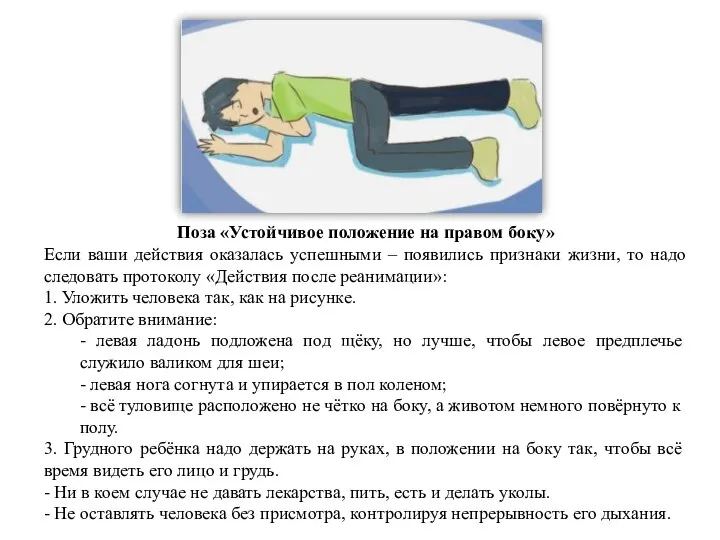 Поза «Устойчивое положение на правом боку»

Если ваши действия оказалась успешными – появились признаки жизни, то надо следовать протоколу «Действия после реанимации»:

1. Уложить человека так, как на рисунке.

2. Обратите внимание:

- левая ладонь подложена под щёку, но лучше, чтобы левое предплечье служило валиком для шеи;

- левая нога согнута и упирается в пол коленом;

- всё туловище расположено не чётко на боку, а животом немного повёрнуто к полу.

3. Грудного ребёнка надо держать на руках, в положении на боку так, чтобы всё время видеть его лицо и грудь.

- Ни в коем случае не давать лекарства, пить, есть и делать уколы.

- Не оставлять человека без присмотра, контролируя непрерывность его дыхания.